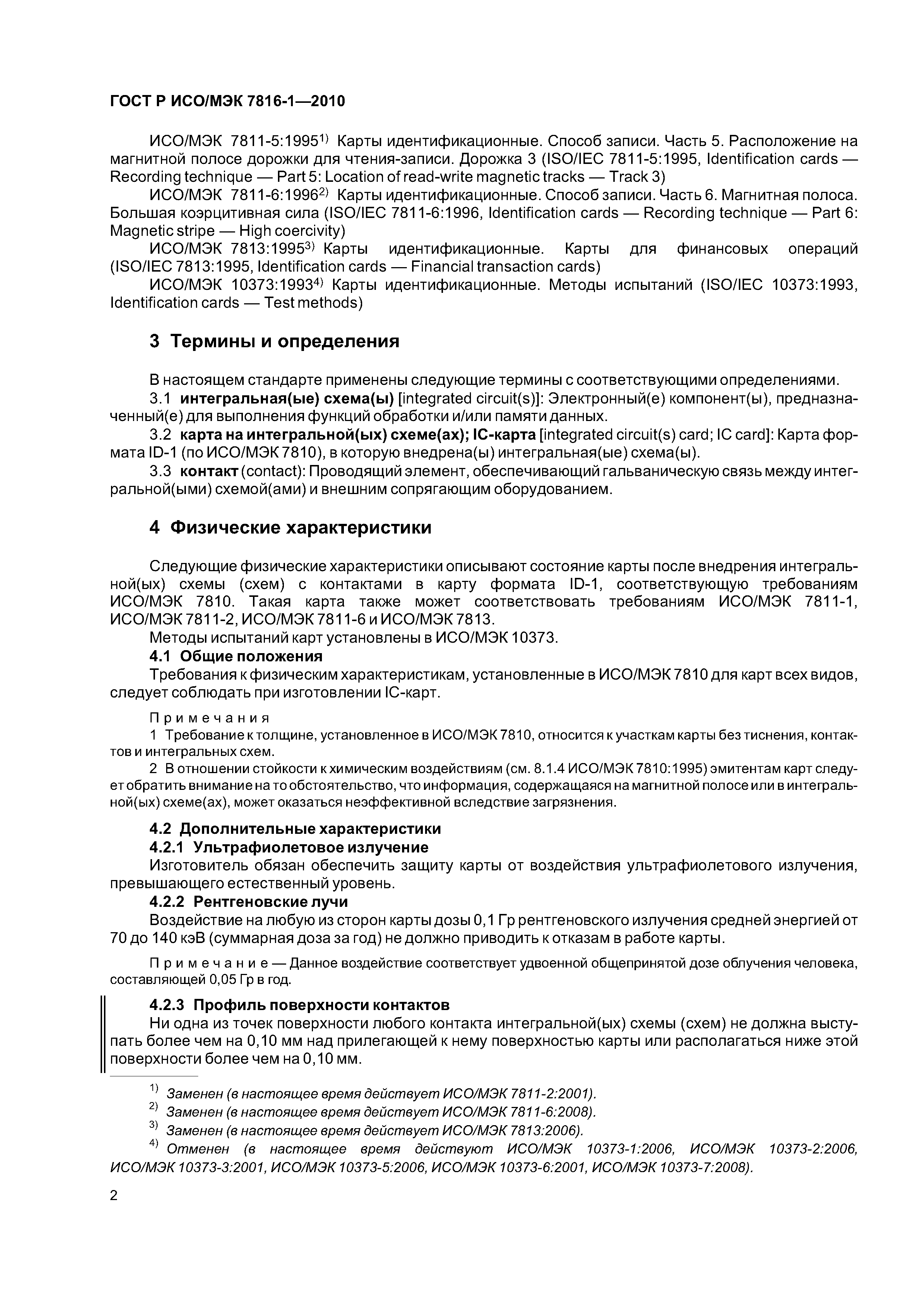 ГОСТ Р ИСО/МЭК 7816-1—2010

ИСО/МЭК 7811-5:1995$^{1)}$ Карты идентификационные. Способ записи. Часть 5. Расположение на магнитной полосе дорожки для чтения-записи. Дорожка 3 (ISO/IEC 7811-5:1995, Identification cards — Recording technique — Part 5: Location of read-write magnetic tracks — Track 3)

ИСО/МЭК 7811-6:1996$^{2)}$ Карты идентификационные. Способ записи. Часть 6. Магнитная полоса. Большая коэрцитивная сила (ISO/IEC 7811-6:1996, Identification cards — Recording technique — Part 6: Magnetic stripe — High coercivity)

ИСО/МЭК 7813:1995$^{3)}$ Карты идентификационные. Карты для финансовых операций (ISO/IEC 7813:1995, Identification cards — Financial transaction cards)

ИСО/МЭК 10373:1993$^{4)}$ Карты идентификационные. Методы испытаний (ISO/IEC 10373:1993, Identification cards — Test methods)

3 Термины и определения

В настоящем стандарте применены следующие термины с соответствующими определениями.

3.1 интегральная(ые) схема(ы) [integrated circuit(s)]: Электронный(е) компонент(ы), предназначенный(е) для выполнения функций обработки и/или памяти данных.

3.2 карта на интегральной(ых) схеме(ах); IC-карта [integrated circuit(s) card; IC card]: Карта формата ID-1 (по ИСО/МЭК 7810), в которую внедрена(ы) интегральная(ые) схема(ы).

3.3 контакт (contact): Проводящий элемент, обеспечивающий гальваническую связь между интегральной(ыми) схемой(ами) и внешним сопрягающим оборудованием.

4 Физические характеристики

Следующие физические характеристики описывают состояние карты после внедрения интегральной(ых) схемы (схем) с контактами в карту формата ID-1, соответствующую требованиям ИСО/МЭК 7810. Такая карта также может соответствовать требованиям ИСО/МЭК 7811-1, ИСО/МЭК 7811-2, ИСО/МЭК 7811-6 и ИСО/МЭК 7813.

Методы испытаний карт установлены в ИСО/МЭК 10373.

4.1 Общие положения

Требования к физическим характеристикам, установленные в ИСО/МЭК 7810 для карт всех видов, следует соблюдать при изготовлении IC-карт.

Примечания

1 Требование к толщине, установленное в ИСО/МЭК 7810, относится к участкам карты без тиснения, контактов и интегральных схем.

2 В отношении стойкости к химическим воздействиям (см. 8.1.4 ИСО/МЭК 7810:1995) эмитентам карт следует обратить внимание на то обстоятельство, что информация, содержащаяся на магнитной полосе или в интегральной(ых) схеме(ах), может оказаться неэффективной вследствие загрязнения.

4.2 Дополнительные характеристики

4.2.1 Ультрафиолетовое излучение

Изготовитель обязан обеспечить защиту карты от воздействия ультрафиолетового излучения, превышающего естественный уровень.

4.2.2 Рентгеновские лучи

Воздействие на любую из сторон карты дозы 0,1 Гр рентгеновского излучения средней энергией от 70 до 140 кэВ (суммарная доза за год) не должно приводить к отказам в работе карты.

Примечание — Данное воздействие соответствует удвоенной общепринятой дозе облучения человека, составляющей 0,05 Гр в год.

4.2.3 Профиль поверхности контактов

Ни одна из точек поверхности любого контакта интегральной(ых) схемы (схем) не должна выступать более чем на 0,10 мм над прилегающей к нему поверхностью карты или располагаться ниже этой поверхности более чем на 0,10 мм.

$^{1)}$ Заменен (в настоящее время действует ИСО/МЭК 7811-2:2001).
$^{2)}$ Заменен (в настоящее время действует ИСО/МЭК 7811-6:2008).
$^{3)}$ Заменен (в настоящее время действует ИСО/МЭК 7813:2006).
$^{4)}$ Отменен (в настоящее время действуют ИСО/МЭК 10373-1:2006, ИСО/МЭК 10373-2:2006, ИСО/МЭК 10373-3:2001, ИСО/МЭК 10373-5:2006, ИСО/МЭК 10373-6:2001, ИСО/МЭК 10373-7:2008).

2